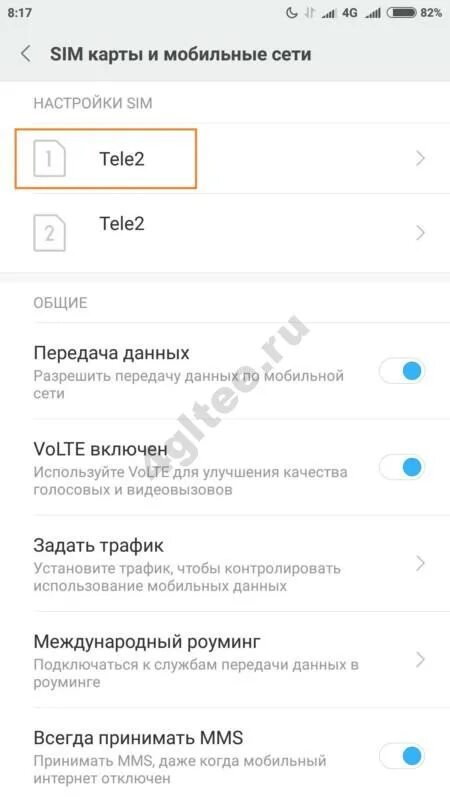 8:17 4G 82%

SIM карты и мобильные сети

НАСТРОЙКИ SIM

1 Tele2

2 Tele2

ОБЩИЕ

Передача данных
Разрешить передачу данных по мобильной сети

VoLTE включен
Используйте VoLTE для улучшения качества голосовых и видеовызовов

Задать трафик
Установите трафик, чтобы контролировать использование мобильных данных

Международный роуминг
Подключаться к службам передачи данных в роуминге

Всегда принимать MMS
Принимать MMS, даже когда мобильный интернет отключен

4gltee.ru